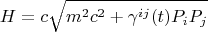 $H = c\sqrt{m^2c^2 + \gamma^{ij}(t)P_iP_j}$